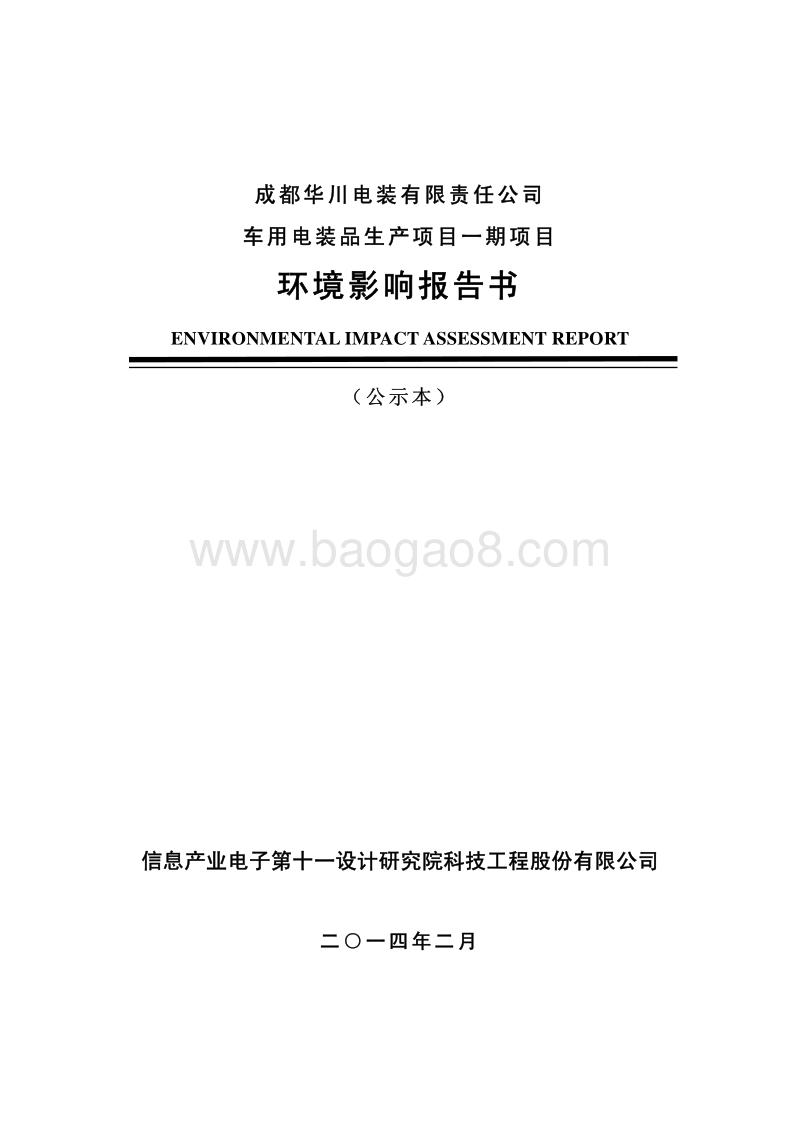 成都华川电装有限责任公司

车用电装品生产项目一期项目

环境影响报告书

ENVIRONMENTAL IMPACT ASSESSMENT REPORT

（公示本）

www.baogao8.com

信息产业电子第十一设计研究院科技工程股份有限公司

二〇一四年二月